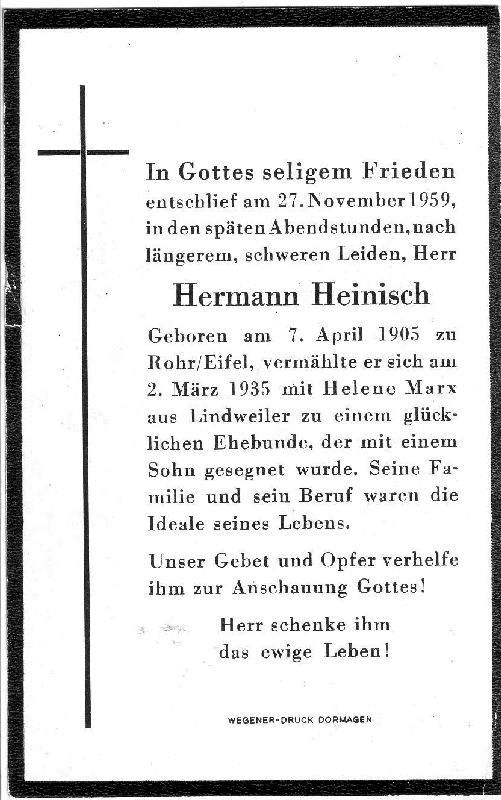 In Gottes seligem Frieden entschlief am 27. November 1959, in den späten Abendstunden, nach längerem, schweren Leiden, Herr

Hermann Heinisch

Geboren am 7. April 1905 zu Rohr/Eifel, vermählte er sich am 2. März 1935 mit Helene Marx aus Lindweiler zu einem glücklichen Ehebunde, der mit einem Sohn gesegnet wurde. Seine Familie und sein Beruf waren die Ideale seines Lebens.

Unser Gebet und Opfer verhelfe ihm zur Anschauung Gottes!

Herr schenke ihm das ewige Leben!

WEGENER-DRUCK DORMAGEN